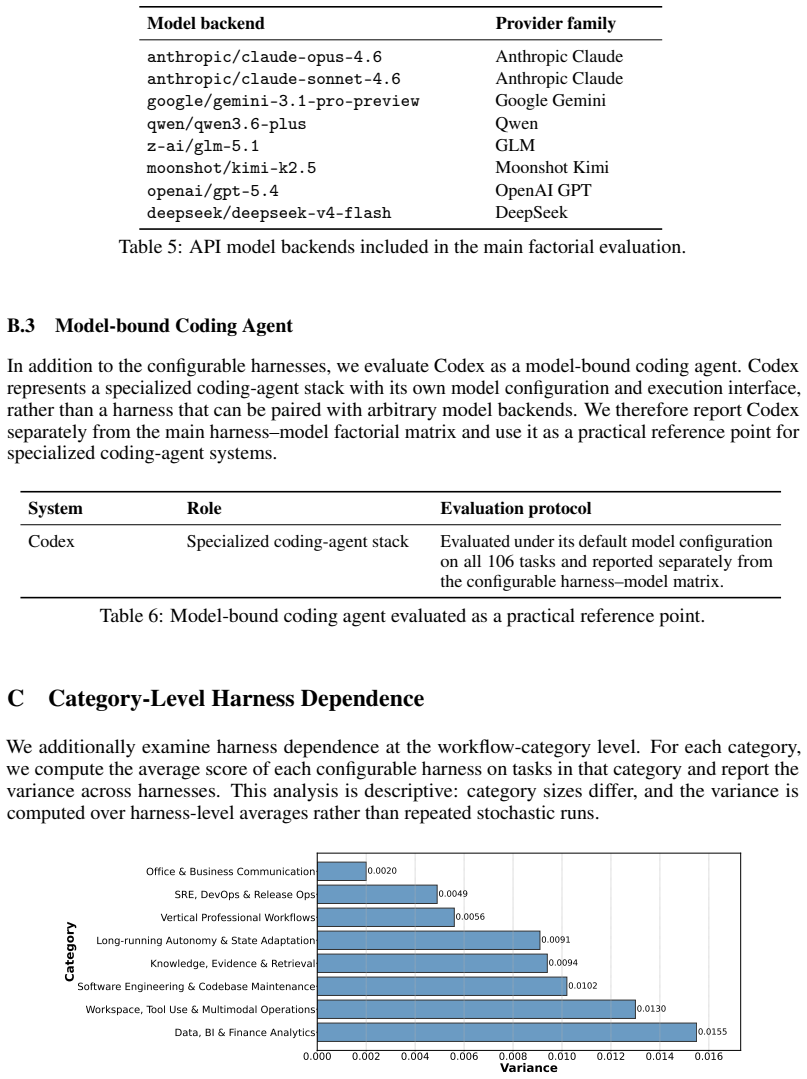 | Model backend | Provider family |
|---|---|
| anthropic/claude-opus-4.6 | Anthropic Claude |
| anthropic/claude-sonnet-4.6 | Anthropic Claude |
| google/gemini-3.1-pro-preview | Google Gemini |
| qwen/qwen3.6-plus | Qwen |
| z-ai/glm-5.1 | GLM |
| moonshot/kimi-k2.5 | Moonshot Kimi |
| openai/gpt-5.4 | OpenAI GPT |
| deepseek/deepseek-v4-flash | DeepSeek |

Table 5: API model backends included in the main factorial evaluation.

B.3 Model-bound Coding Agent

In addition to the configurable harnesses, we evaluate Codex as a model-bound coding agent. Codex represents a specialized coding-agent stack with its own model configuration and execution interface, rather than a harness that can be paired with arbitrary model backends. We therefore report Codex separately from the main harness–model factorial matrix and use it as a practical reference point for specialized coding-agent systems.

| System | Role | Evaluation protocol |
|---|---|---|
| Codex | Specialized coding-agent stack | Evaluated under its default model configuration on all 106 tasks and reported separately from the configurable harness–model matrix. |

Table 6: Model-bound coding agent evaluated as a practical reference point.

C Category-Level Harness Dependence

We additionally examine harness dependence at the workflow-category level. For each category, we compute the average score of each configurable harness on tasks in that category and report the variance across harnesses. This analysis is descriptive: category sizes differ, and the variance is computed over harness-level averages rather than repeated stochastic runs.

Category
Office & Business Communication 0.0020
SRE, DevOps & Release Ops 0.0049
Vertical Professional Workflows 0.0056
Long-running Autonomy & State Adaptation 0.0091
Knowledge, Evidence & Retrieval 0.0094
Software Engineering & Codebase Maintenance 0.0102
Workspace, Tool Use & Multimodal Operations 0.0130
Data, BI & Finance Analytics 0.0155
0.000 0.002 0.004 0.006 0.008 0.010 0.012 0.014 0.016
Variance